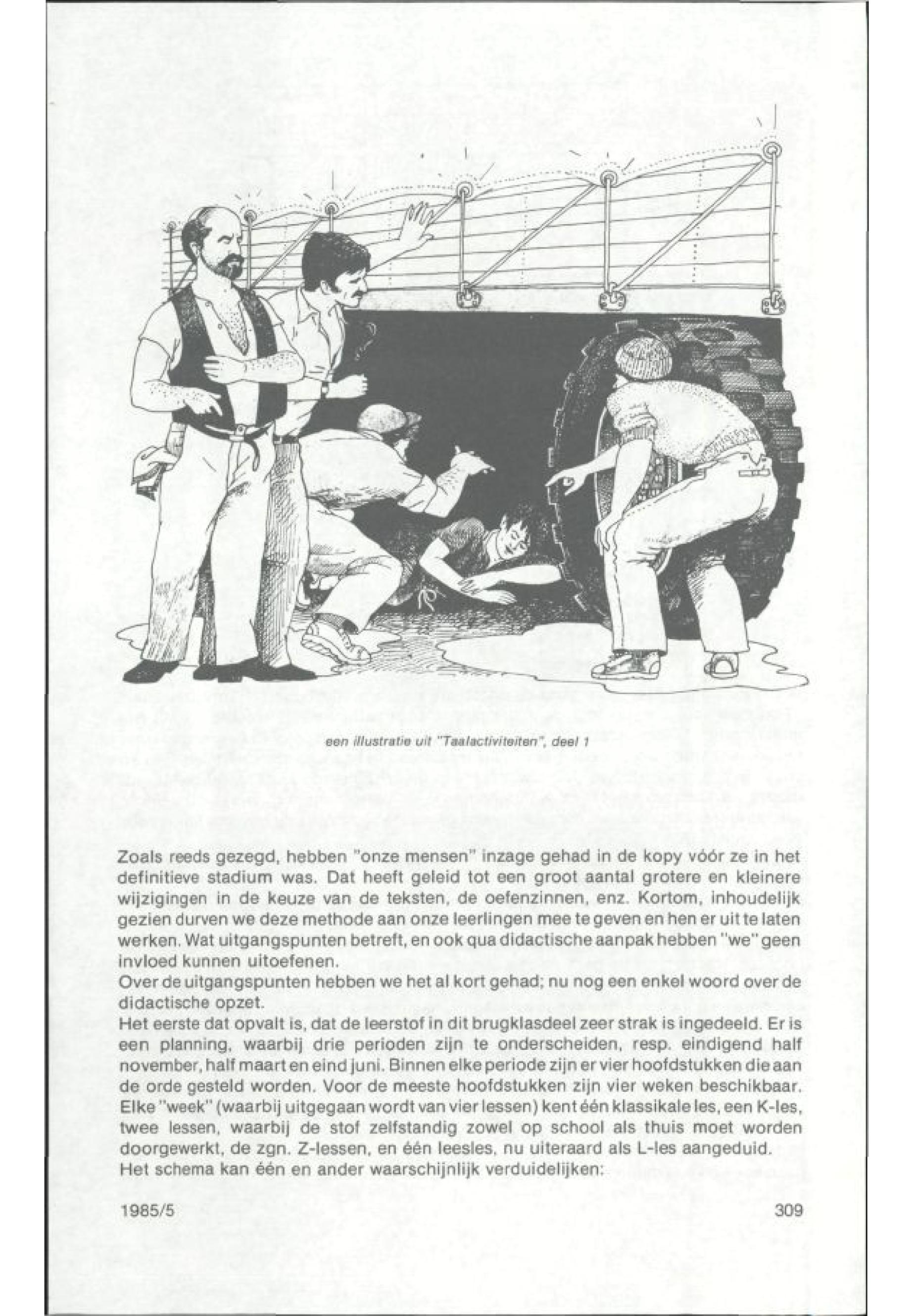 een illustratie uit "Taalactiviteiten", deel 1

Zoals reeds gezegd, hebben "onze mensen" inzage gehad in de kopy vóór ze in het definitieve stadium was. Dat heeft geleid tot een groot aantal grotere en kleinere wijzigingen in de keuze van de teksten, de oefenzinnen, enz. Kortom, inhoudelijk gezien durven we deze methode aan onze leerlingen mee te geven en hen er uit te laten werken. Wat uitgangspunten betreft, en ook qua didactische aanpak hebben "we" geen invloed kunnen uitoefenen.
Over de uitgangspunten hebben we het al kort gehad; nu nog een enkel woord over de didactische opzet.
Het eerste dat opvalt is, dat de leerstof in dit brugklasdeel zeer strak is ingedeeld. Er is een planning, waarbij drie perioden zijn te onderscheiden, resp. eindigend half november, half maart en eind juni. Binnen elke periode zijn er vier hoofdstukken die aan de orde gesteld worden. Voor de meeste hoofdstukken zijn vier weken beschikbaar. Elke "week" (waarbij uitgegaan wordt van vier lessen) kent één klassikale les, een K-les, twee lessen, waarbij de stof zelfstandig zowel op school als thuis moet worden doorgewerkt, de zgn. Z-lessen, en één leesles, nu uiteraard als L-les aangeduid.
Het schema kan één en ander waarschijnlijk verduidelijken:

1985/5

309